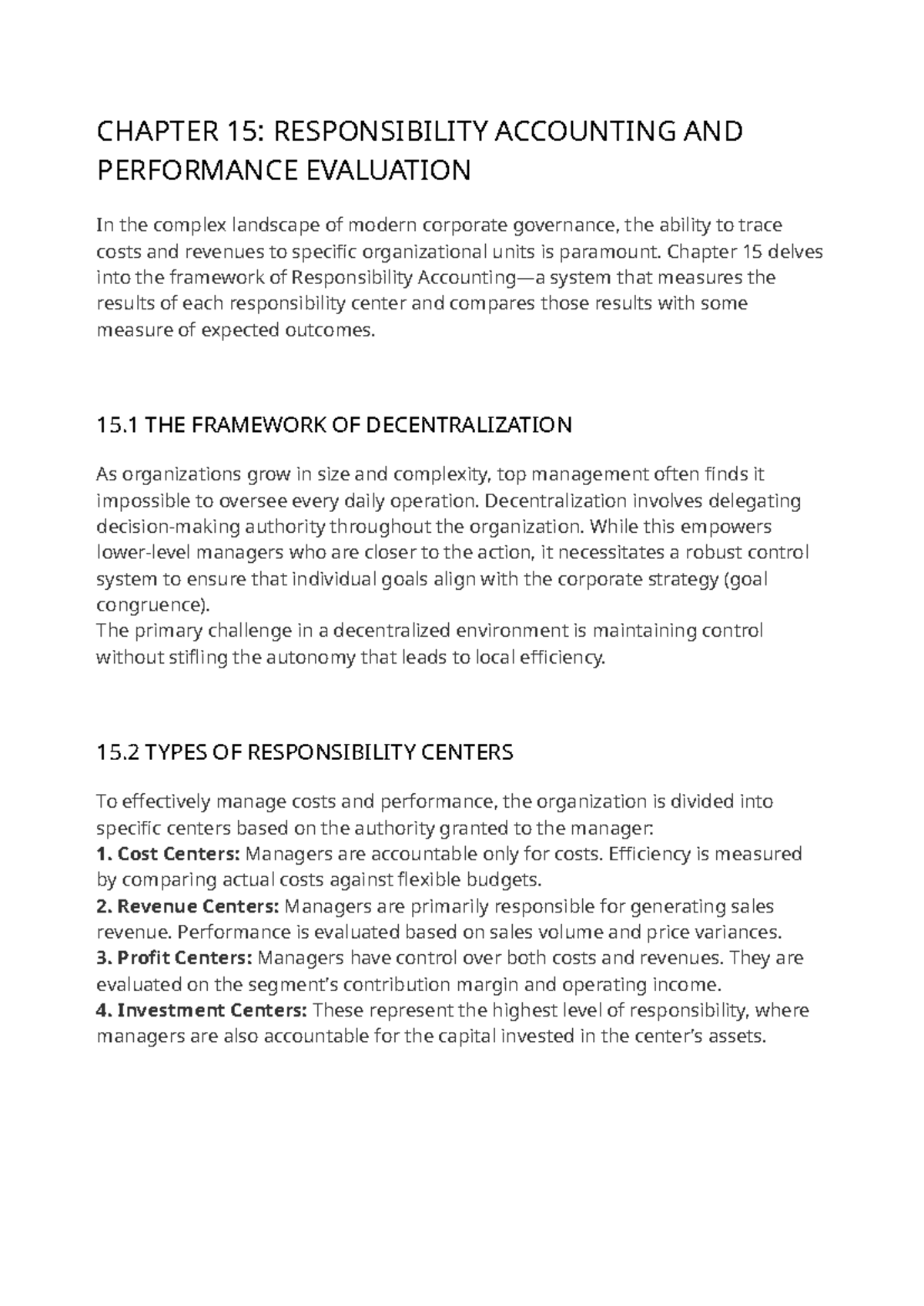 CHAPTER 15: RESPONSIBILITY ACCOUNTING AND PERFORMANCE EVALUATION

In the complex landscape of modern corporate governance, the ability to trace costs and revenues to specific organizational units is paramount. Chapter 15 delves into the framework of Responsibility Accounting—a system that measures the results of each responsibility center and compares those results with some measure of expected outcomes.

15.1 THE FRAMEWORK OF DECENTRALIZATION

As organizations grow in size and complexity, top management often finds it impossible to oversee every daily operation. Decentralization involves delegating decision-making authority throughout the organization. While this empowers lower-level managers who are closer to the action, it necessitates a robust control system to ensure that individual goals align with the corporate strategy (goal congruence).

The primary challenge in a decentralized environment is maintaining control without stifling the autonomy that leads to local efficiency.

15.2 TYPES OF RESPONSIBILITY CENTERS

To effectively manage costs and performance, the organization is divided into specific centers based on the authority granted to the manager:

1. Cost Centers: Managers are accountable only for costs. Efficiency is measured by comparing actual costs against flexible budgets.

2. Revenue Centers: Managers are primarily responsible for generating sales revenue. Performance is evaluated based on sales volume and price variances.

3. Profit Centers: Managers have control over both costs and revenues. They are evaluated on the segment's contribution margin and operating income.

4. Investment Centers: These represent the highest level of responsibility, where managers are also accountable for the capital invested in the center's assets.